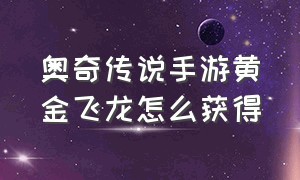 奥奇传说手游黄金飞龙怎么获得